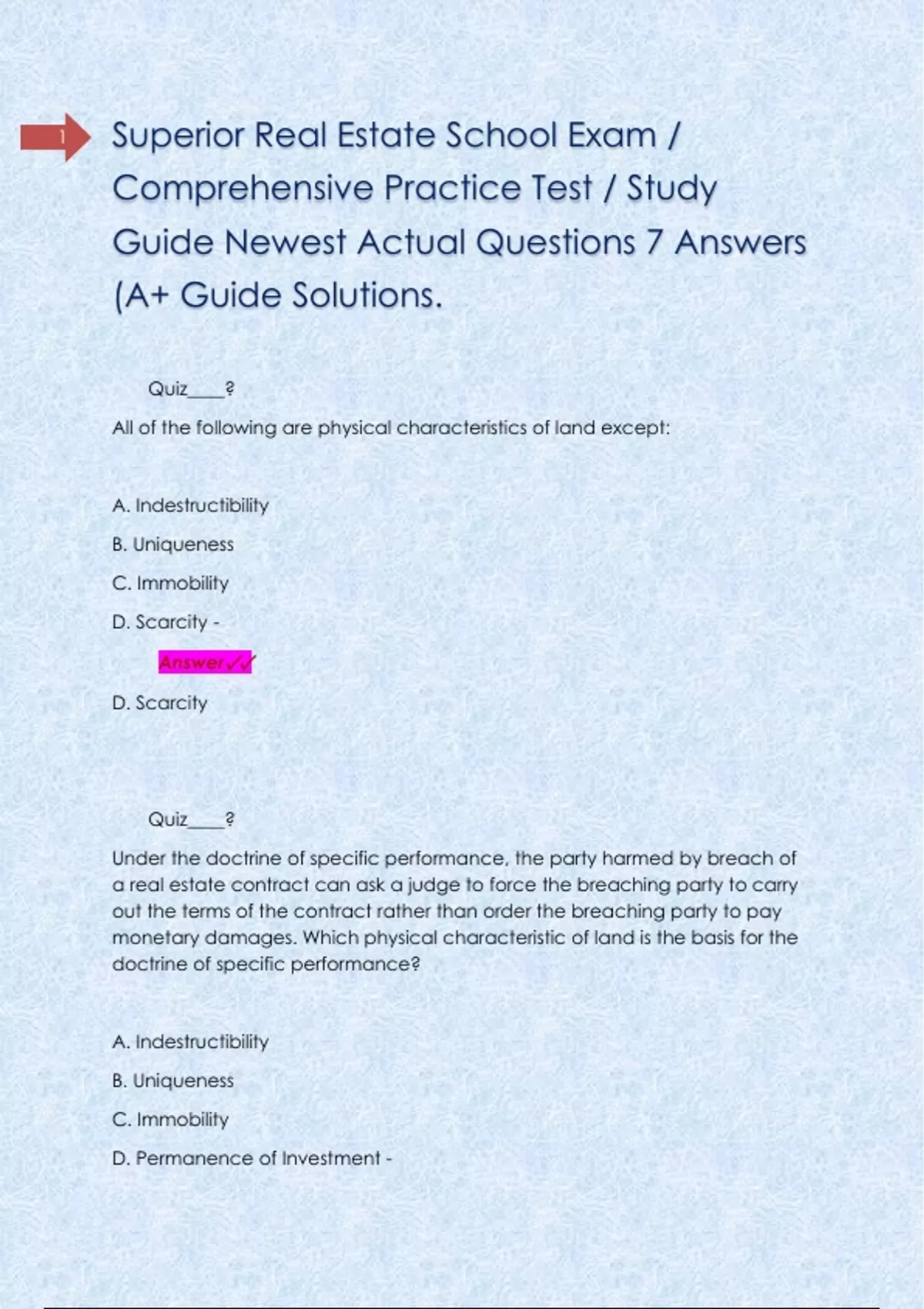 1

Superior Real Estate School Exam / Comprehensive Practice Test / Study Guide Newest Actual Questions 7 Answers (A+ Guide Solutions.

Quiz____?

All of the following are physical characteristics of land except:

A. Indestructibility

B. Uniqueness

C. Immobility

D. Scarcity -

Answer✓✓

D. Scarcity

Quiz____?

Under the doctrine of specific performance, the party harmed by breach of a real estate contract can ask a judge to force the breaching party to carry out the terms of the contract rather than order the breaching party to pay monetary damages. Which physical characteristic of land is the basis for the doctrine of specific performance?

A. Indestructibility

B. Uniqueness

C. Immobility

D. Permanence of Investment -